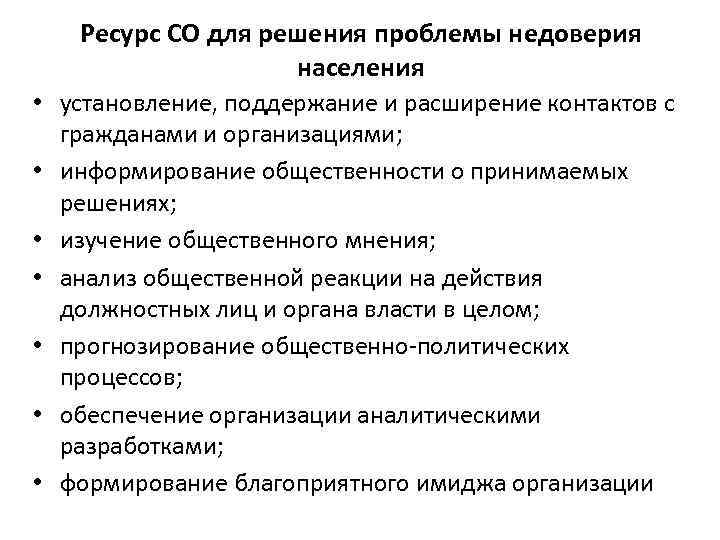 Ресурс СО для решения проблемы недоверия населения

• установление, поддержание и расширение контактов с гражданами и организациями;
• информирование общественности о принимаемых решениях;
• изучение общественного мнения;
• анализ общественной реакции на действия должностных лиц и органа власти в целом;
• прогнозирование общественно-политических процессов;
• обеспечение организации аналитическими разработками;
• формирование благоприятного имиджа организации